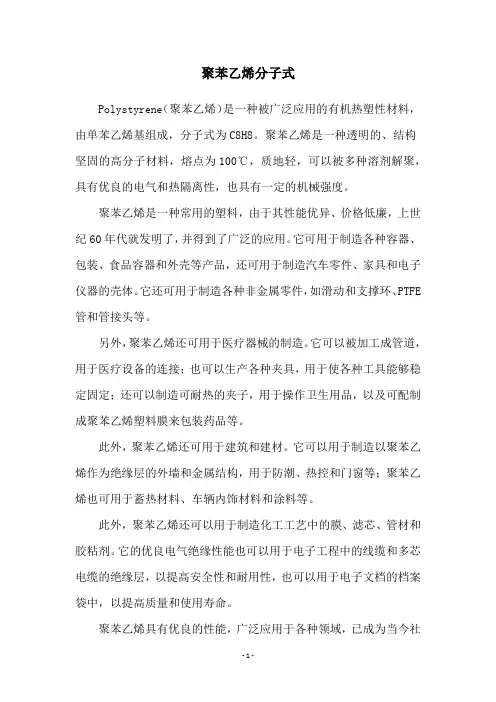 聚苯乙烯分子式

Polystyrene(聚苯乙烯)是一种被广泛应用的有机热塑性材料，由单苯乙烯基组成，分子式为C8H8。聚苯乙烯是一种透明的、结构坚固的高分子材料，熔点为100℃，质地轻，可以被多种溶剂解聚，具有优良的电气和热隔离性，也具有一定的机械强度。

聚苯乙烯是一种常用的塑料，由于其性能优异、价格低廉，上世纪60年代就发明了，并得到了广泛的应用。它可用于制造各种容器、包装、食品容器和外壳等产品，还可用于制造汽车零件、家具和电子仪器的壳体。它还可用于制造各种非金属零件，如滑动和支撑环、PTFE管和管接头等。

另外，聚苯乙烯还可用于医疗器械的制造。它可以被加工成管道，用于医疗设备的连接；也可以生产各种夹具，用于使各种工具能够稳定固定；还可以制造可耐热的夹子，用于操作卫生用品，以及可配制成聚苯乙烯塑料膜来包装药品等。

此外，聚苯乙烯还可用于建筑和建材。它可以用于制造以聚苯乙烯作为绝缘层的外墙和金属结构，用于防潮、热控和门窗等；聚苯乙烯也可用于蓄热材料、车辆内饰材料和涂料等。

此外，聚苯乙烯还可以用于制造化工工艺中的膜、滤芯、管材和胶粘剂。它的优良电气绝缘性能也可以用于电子工程中的线缆和多芯电缆的绝缘层，以提高安全性和耐用性，也可以用于电子文档的档案袋中，以提高质量和使用寿命。

聚苯乙烯具有优良的性能，广泛应用于各种领域，已成为当今社

-1-